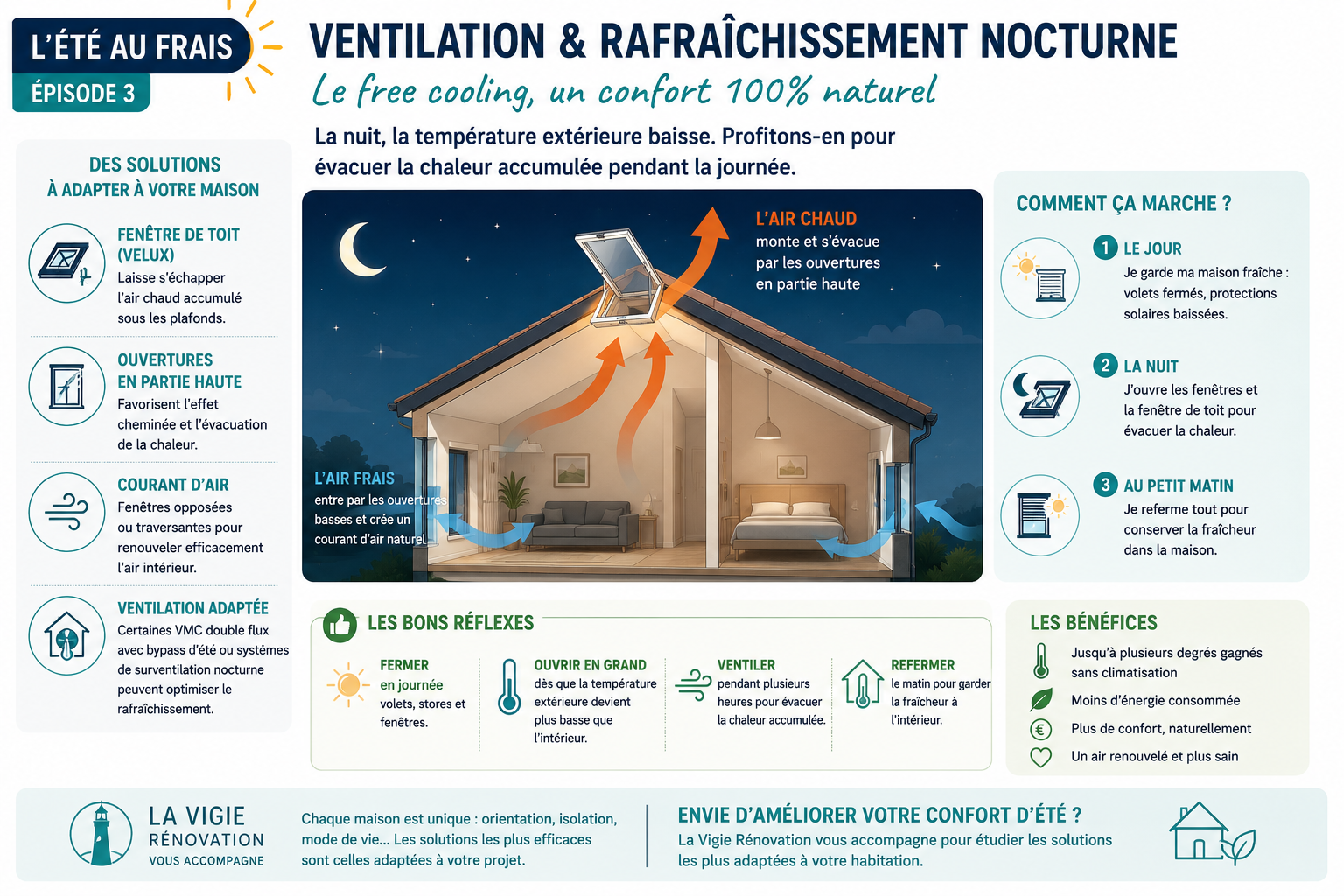 L'ÉTÉ AU FRAIS
ÉPISODE 3

VENTILATION & RAFRAÎCHISSEMENT NOCTURNE
Le free cooling, un confort 100% naturel

La nuit, la température extérieure baisse. Profitons-en pour évacuer la chaleur accumulée pendant la journée.

DES SOLUTIONS À ADAPTER À VOTRE MAISON

FENÊTRE DE TOIT (VELUX)
Laisse s'échapper l'air chaud accumulé sous les plafonds.

OUVERTURES EN PARTIE HAUTE
Favorisent l'effet cheminée et l'évacuation de la chaleur.

COURANT D'AIR
Fenêtres opposées ou traversantes pour renouveler efficacement l'air intérieur.

VENTILATION ADAPTÉE
Certaines VMC double flux avec bypass d'été ou systèmes de surventilation nocturne peuvent optimiser le rafraîchissement.

L'AIR CHAUD
monte et s'évacue par les ouvertures en partie haute

L'AIR FRAIS
entre par les ouvertures basses et crée un courant d'air naturel

COMMENT ÇA MARCHE ?

1 LE JOUR
Je garde ma maison fraîche : volets fermés, protections solaires baissées.

2 LA NUIT
J'ouvre les fenêtres et la fenêtre de toit pour évacuer la chaleur.

3 AU PETIT MATIN
Je referme tout pour conserver la fraîcheur dans la maison.

LES BONS RÉFLEXES

FERMER
en journée
volets, stores et fenêtres.

OUVRIR EN GRAND
dès que la température extérieure devient plus basse que l'intérieur.

VENTILER
pendant plusieurs heures pour évacuer la chaleur accumulée.

REFERMER
le matin pour garder la fraîcheur à l'intérieur.

LES BÉNÉFICES
Jusqu'à plusieurs degrés gagnés sans climatisation
Moins d'énergie consommée
Plus de confort, naturellement
Un air renouvelé et plus sain

LA VIGIE
RÉNOVATION
VOUS ACCOMPAGNE

Chaque maison est unique : orientation, isolation, mode de vie... Les solutions les plus efficaces sont celles adaptées à votre projet.

ENVIE D'AMÉLIORER VOTRE CONFORT D'ÉTÉ ?
La Vigie Rénovation vous accompagne pour étudier les solutions les plus adaptées à votre habitation.